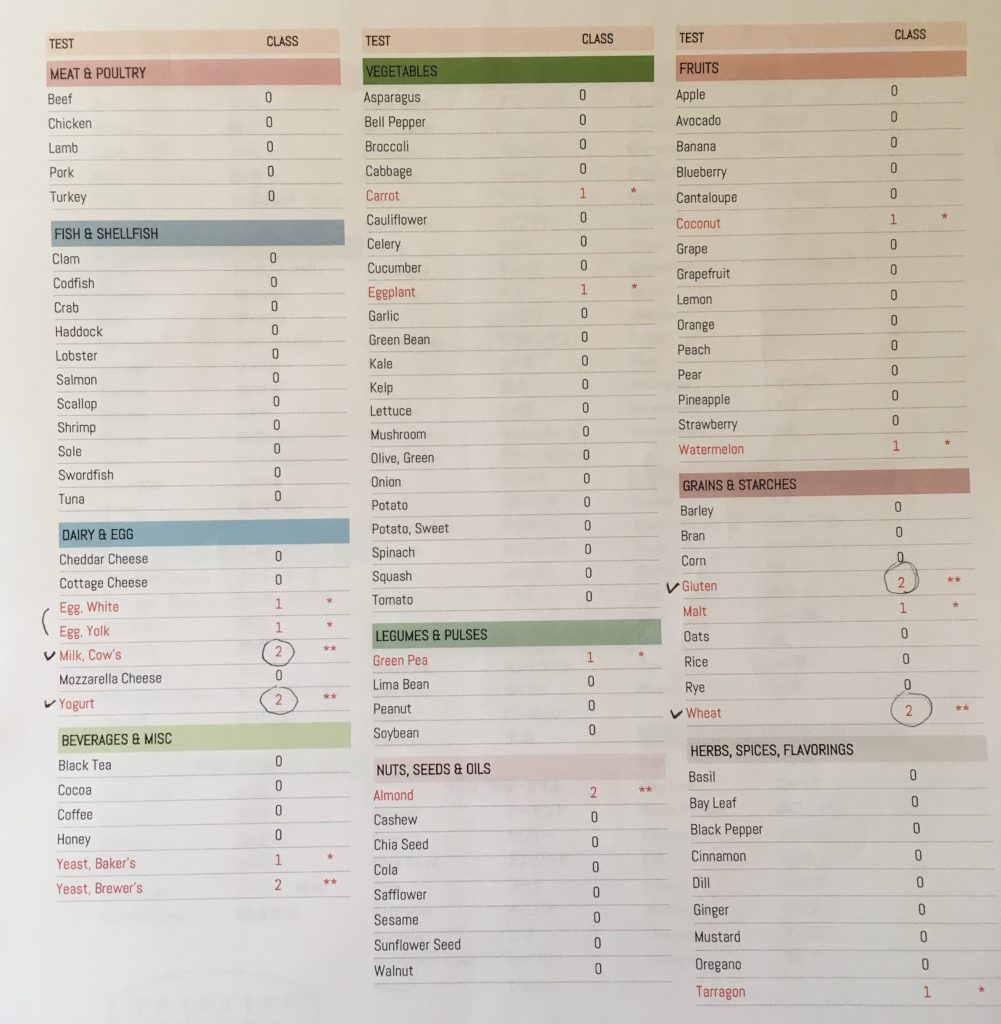 | TEST | CLASS | |
|---|---|---|
| MEAT & POULTRY | | |
| Beef | 0 | |
| Chicken | 0 | |
| Lamb | 0 | |
| Pork | 0 | |
| Turkey | 0 | |
| FISH & SHELLFISH | | |
| Clam | 0 | |
| Codfish | 0 | |
| Crab | 0 | |
| Haddock | 0 | |
| Lobster | 0 | |
| Salmon | 0 | |
| Scallop | 0 | |
| Shrimp | 0 | |
| Sole | 0 | |
| Swordfish | 0 | |
| Tuna | 0 | |
| DAIRY & EGG | | |
| Cheddar Cheese | 0 | |
| Cottage Cheese | 0 | |
| Egg, White | 1 | * |
| Egg, Yolk | 1 | * |
| ✓ Milk, Cow's | 2 | ** |
| Mozzarella Cheese | 0 | |
| ✓ Yogurt | 2 | ** |
| BEVERAGES & MISC | | |
| Black Tea | 0 | |
| Cocoa | 0 | |
| Coffee | 0 | |
| Honey | 0 | |
| Yeast, Baker's | 1 | * |
| Yeast, Brewer's | 2 | ** |

| TEST | CLASS | |
|---|---|---|
| VEGETABLES | | |
| Asparagus | 0 | |
| Bell Pepper | 0 | |
| Broccoli | 0 | |
| Cabbage | 0 | |
| Carrot | 1 | * |
| Cauliflower | 0 | |
| Celery | 0 | |
| Cucumber | 0 | |
| Eggplant | 1 | * |
| Garlic | 0 | |
| Green Bean | 0 | |
| Kale | 0 | |
| Kelp | 0 | |
| Lettuce | 0 | |
| Mushroom | 0 | |
| Olive, Green | 0 | |
| Onion | 0 | |
| Potato | 0 | |
| Potato, Sweet | 0 | |
| Spinach | 0 | |
| Squash | 0 | |
| Tomato | 0 | |
| LEGUMES & PULSES | | |
| Green Pea | 1 | * |
| Lima Bean | 0 | |
| Peanut | 0 | |
| Soybean | 0 | |
| NUTS, SEEDS & OILS | | |
| Almond | 2 | ** |
| Cashew | 0 | |
| Chia Seed | 0 | |
| Cola | 0 | |
| Safflower | 0 | |
| Sesame | 0 | |
| Sunflower Seed | 0 | |
| Walnut | 0 | |

| TEST | CLASS | |
|---|---|---|
| FRUITS | | |
| Apple | 0 | |
| Avocado | 0 | |
| Banana | 0 | |
| Blueberry | 0 | |
| Cantaloupe | 0 | |
| Coconut | 1 | * |
| Grape | 0 | |
| Grapefruit | 0 | |
| Lemon | 0 | |
| Orange | 0 | |
| Peach | 0 | |
| Pear | 0 | |
| Pineapple | 0 | |
| Strawberry | 0 | |
| Watermelon | 1 | * |
| GRAINS & STARCHES | | |
| Barley | 0 | |
| Bran | 0 | |
| Corn | 0 | |
| ✓ Gluten | 2 | ** |
| Malt | 1 | * |
| Oats | 0 | |
| Rice | 0 | |
| Rye | 0 | |
| ✓ Wheat | 2 | ** |
| HERBS, SPICES, FLAVORINGS | | |
| Basil | 0 | |
| Bay Leaf | 0 | |
| Black Pepper | 0 | |
| Cinnamon | 0 | |
| Dill | 0 | |
| Ginger | 0 | |
| Mustard | 0 | |
| Oregano | 0 | |
| Tarragon | 1 | * |